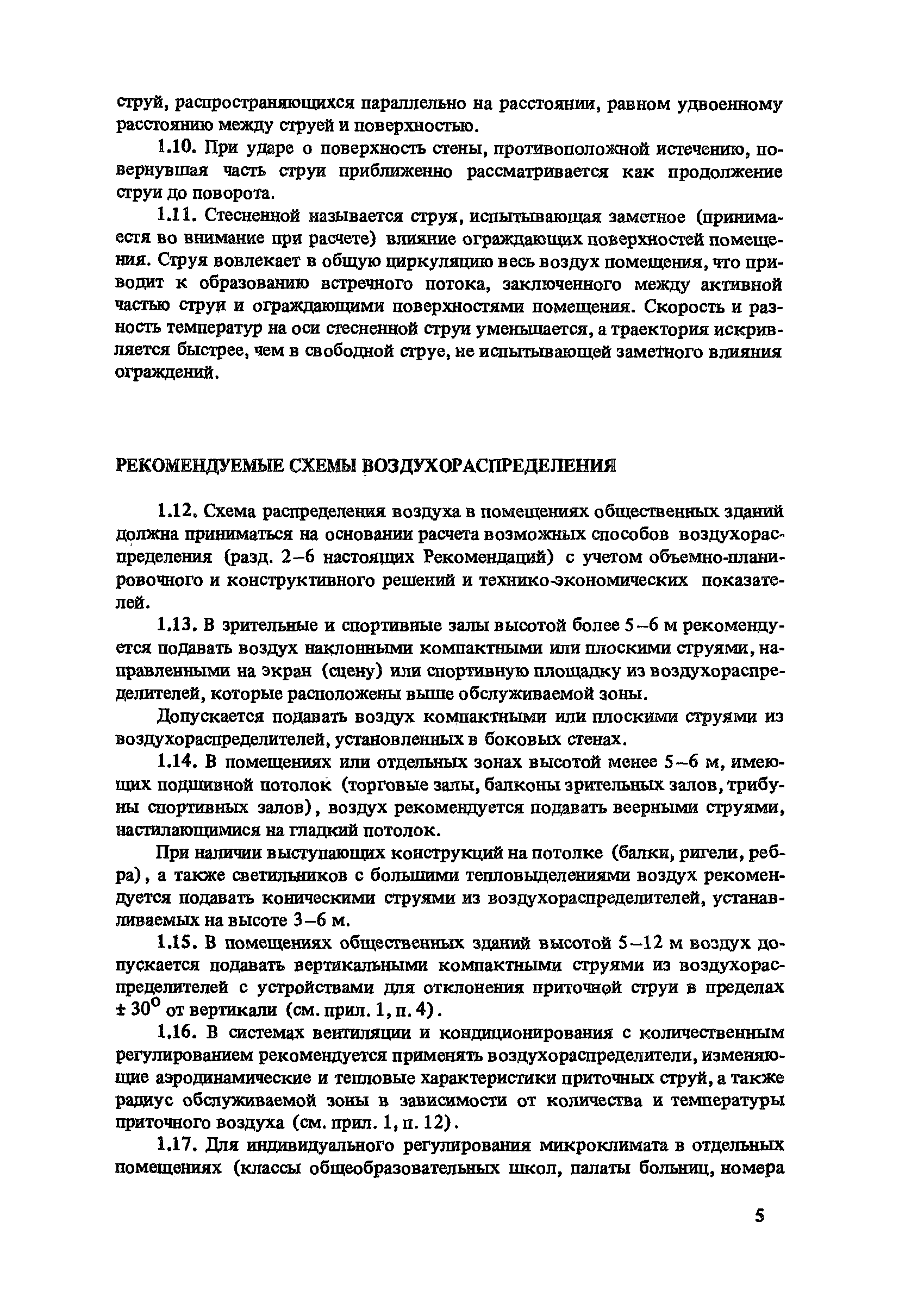 струй, распространяющихся параллельно на расстоянии, равном удвоенному расстоянию между струей и поверхностью.

1.10. При ударе о поверхность стены, противоположной истечению, повернувшая часть струи приближенно рассматривается как продолжение струи до поворота.

1.11. Стесненной называется струя, испытывающая заметное (принимается во внимание при расчете) влияние ограждающих поверхностей помещения. Струя вовлекает в общую циркуляцию весь воздух помещения, что приводит к образованию встречного потока, заключенного между активной частью струи и ограждающими поверхностями помещения. Скорость и разность температур на оси стесненной струи уменьшается, а траектория искривляется быстрее, чем в свободной струе, не испытывающей заметного влияния ограждений.

РЕКОМЕНДУЕМЫЕ СХЕМЫ ВОЗДУХОРАСПРЕДЕЛЕНИЯ

1.12. Схема распределения воздуха в помещениях общественных зданий должна приниматься на основании расчета возможных способов воздухораспределения (разд. 2–6 настоящих Рекомендаций) с учетом объемно-планировочного и конструктивного решений и технико-экономических показателей.

1.13. В зрительные и спортивные залы высотой более 5–6 м рекомендуется подавать воздух наклонными компактными или плоскими струями, направленными на экран (сцену) или спортивную площадку из воздухораспределителей, которые расположены выше обслуживаемой зоны.

Допускается подавать воздух компактными или плоскими струями из воздухораспределителей, установленных в боковых стенах.

1.14. В помещениях или отдельных зонах высотой менее 5–6 м, имеющих подшивной потолок (торговые залы, балконы зрительных залов, трибуны спортивных залов), воздух рекомендуется подавать веерными струями, настилающимися на гладкий потолок.

При наличии выступающих конструкций на потолке (балки, ригели, ребра), а также светильников с большими тепловыделениями воздух рекомендуется подавать коническими струями из воздухораспределителей, устанавливаемых на высоте 3–6 м.

1.15. В помещениях общественных зданий высотой 5–12 м воздух допускается подавать вертикальными компактными струями из воздухораспределителей с устройствами для отклонения приточной струи в пределах $\pm 30^{\circ}$ от вертикали (см. прил. 1, п. 4).

1.16. В системах вентиляции и кондиционирования с количественным регулированием рекомендуется применять воздухораспределители, изменяющие аэродинамические и тепловые характеристики приточных струй, а также радиус обслуживаемой зоны в зависимости от количества и температуры приточного воздуха (см. прил. 1, п. 12).

1.17. Для индивидуального регулирования микроклимата в отдельных помещениях (классы общеобразовательных школ, палаты больниц, номера

5